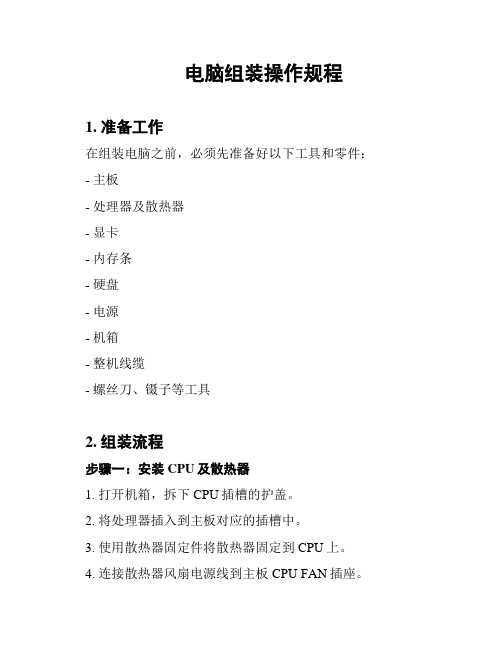 电脑组装操作规程

1. 准备工作

在组装电脑之前，必须先准备好以下工具和零件：

- 主板

- 处理器及散热器

- 显卡

- 内存条

- 硬盘

- 电源

- 机箱

- 整机线缆

- 螺丝刀、镊子等工具

2. 组装流程

步骤一：安装 CPU 及散热器

1. 打开机箱，拆下 CPU 插槽的护盖。

2. 将处理器插入到主板对应的插槽中。

3. 使用散热器固定件将散热器固定到 CPU 上。

4. 连接散热器风扇电源线到主板 CPU FAN 插座。